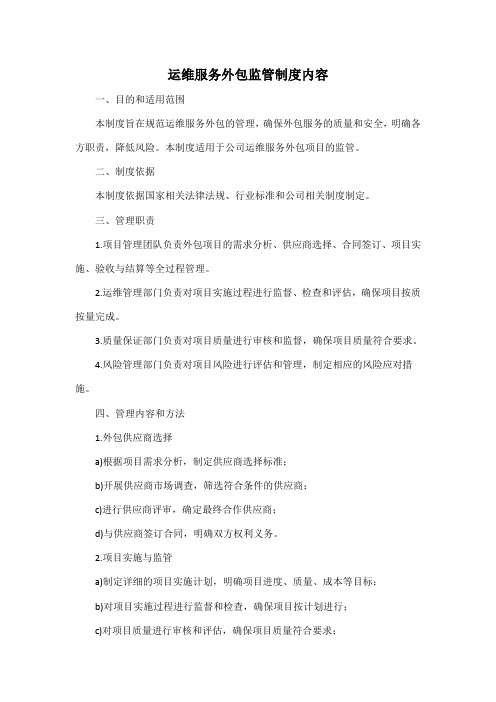 运维服务外包监管制度内容

一、目的和适用范围

本制度旨在规范运维服务外包的管理，确保外包服务的质量和安全，明确各方职责，降低风险。本制度适用于公司运维服务外包项目的监管。

二、制度依据

本制度依据国家相关法律法规、行业标准和公司相关制度制定。

三、管理职责

1.项目管理团队负责外包项目的需求分析、供应商选择、合同签订、项目实施、验收与结算等全过程管理。

2.运维管理部门负责对项目实施过程进行监督、检查和评估，确保项目按质按量完成。

3.质量保证部门负责对项目质量进行审核和监督，确保项目质量符合要求。

4.风险管理部门负责对项目风险进行评估和管理，制定相应的风险应对措施。

四、管理内容和方法

1.外包供应商选择

a)根据项目需求分析，制定供应商选择标准；

b)开展供应商市场调查，筛选符合条件的供应商；

c)进行供应商评审，确定最终合作供应商；

d)与供应商签订合同，明确双方权利义务。

2.项目实施与监管

a)制定详细的项目实施计划，明确项目进度、质量、成本等目标；

b)对项目实施过程进行监督和检查，确保项目按计划进行；

c)对项目质量进行审核和评估，确保项目质量符合要求；